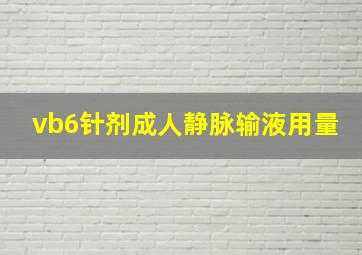 vb6针剂成人静脉输液用量